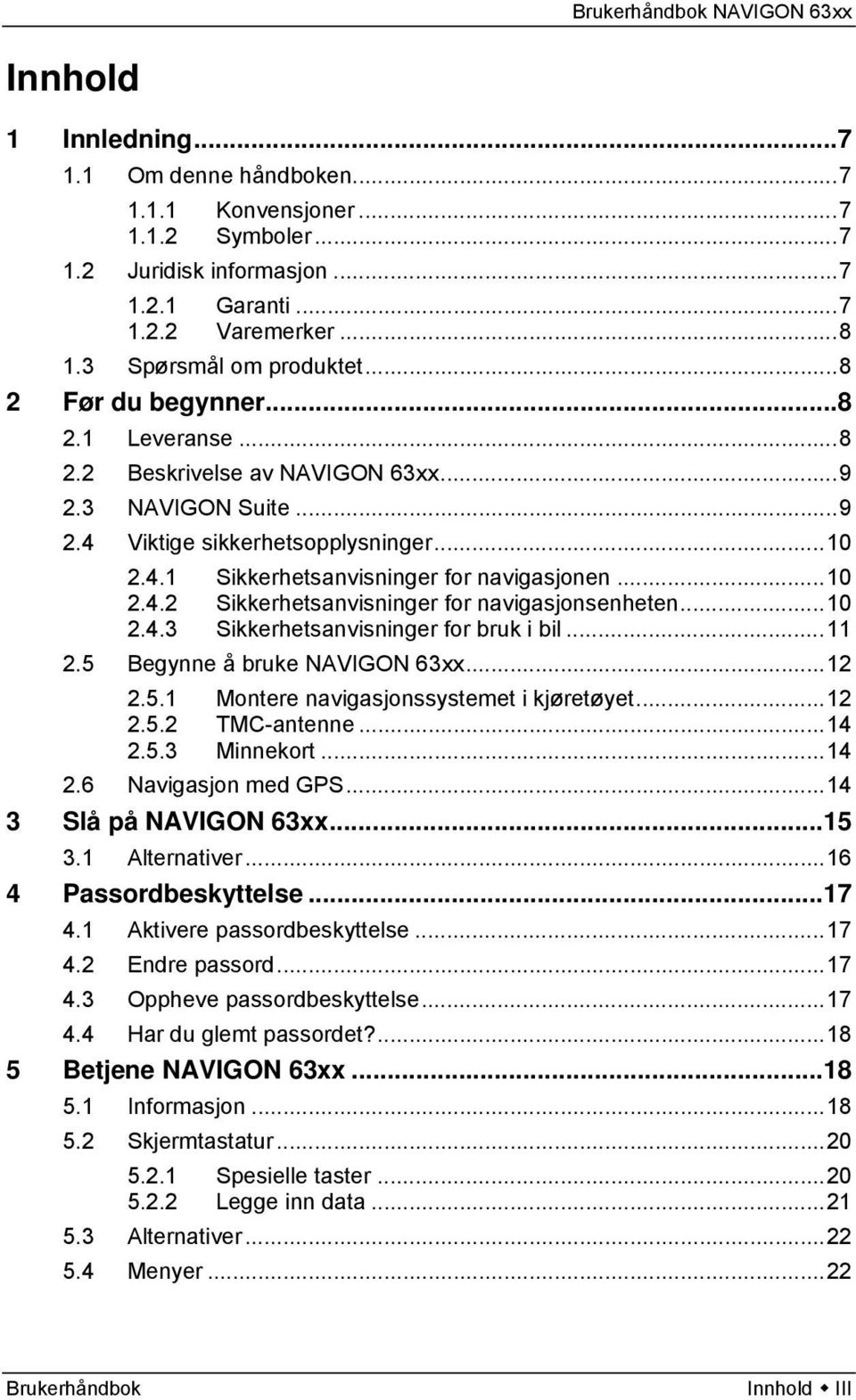 Brukerhåndbok NAVIGON 63xx

Innhold

1 Innledning...7
1.1 Om denne håndboken...7
1.1.1 Konvensjoner...7
1.1.2 Symboler...7
1.2 Juridisk informasjon...7
1.2.1 Garanti...7
1.2.2 Varemerker...8
1.3 Spørsmål om produktet...8
2 Før du begynner...8
2.1 Leveranse...8
2.2 Beskrivelse av NAVIGON 63xx...9
2.3 NAVIGON Suite...9
2.4 Viktige sikkerhetsopplysninger...10
2.4.1 Sikkerhetsanvisninger for navigasjonen...10
2.4.2 Sikkerhetsanvisninger for navigasjonsenheten...10
2.4.3 Sikkerhetsanvisninger for bruk i bil...11
2.5 Begynne å bruke NAVIGON 63xx...12
2.5.1 Montere navigasjonssystemet i kjøretøyet...12
2.5.2 TMC-antenne...14
2.5.3 Minnekort...14
2.6 Navigasjon med GPS...14
3 Slå på NAVIGON 63xx...15
3.1 Alternativer...16
4 Passordbeskyttelse...17
4.1 Aktivere passordbeskyttelse...17
4.2 Endre passord...17
4.3 Oppheve passordbeskyttelse...17
4.4 Har du glemt passordet?...18
5 Betjene NAVIGON 63xx...18
5.1 Informasjon...18
5.2 Skjermtastatur...20
5.2.1 Spesielle taster...20
5.2.2 Legge inn data...21
5.3 Alternativer...22
5.4 Menyer...22

Brukerhåndbok

Innhold ◆ III